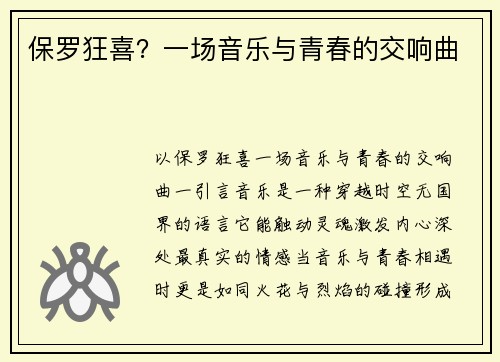 保罗狂喜？一场音乐与青春的交响曲

以保罗狂喜一场音乐与青春的交响曲一引言音乐是一种穿越时空无国界的语言它能触动灵魂激发内心深处最真实的情感当音乐与青春相遇时更是如同火花与烈焰的碰撞形成